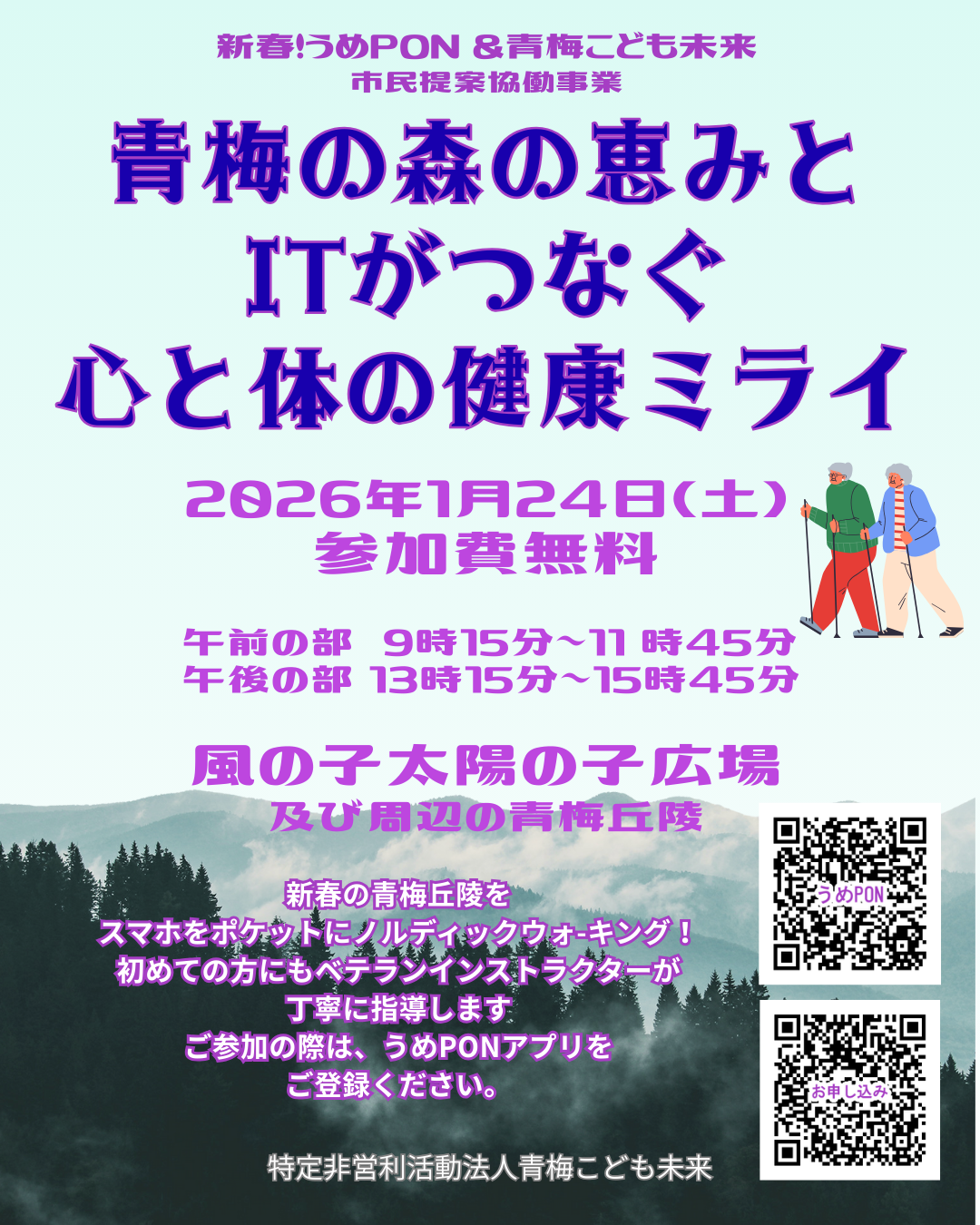 新春!うめPON ＆青梅こども未来
市民提案協働事業

青梅の森の恵みと
ITがつなぐ
心と体の健康ミライ

2026年1月24日(土)
参加費無料

午前の部　9時15分~11 時45分
午後の部 13時15分~15時45分

風の子太陽の子広場
及び周辺の青梅丘陵

新春の青梅丘陵を
スマホをポケットにノルディックウォ-キング！
初めての方にもベテランインストラクターが
丁寧に指導します
ご参加の際は、うめPONアプリを
ご登録ください。

うめPON

お申し込み

特定非営利活動法人青梅こども未来